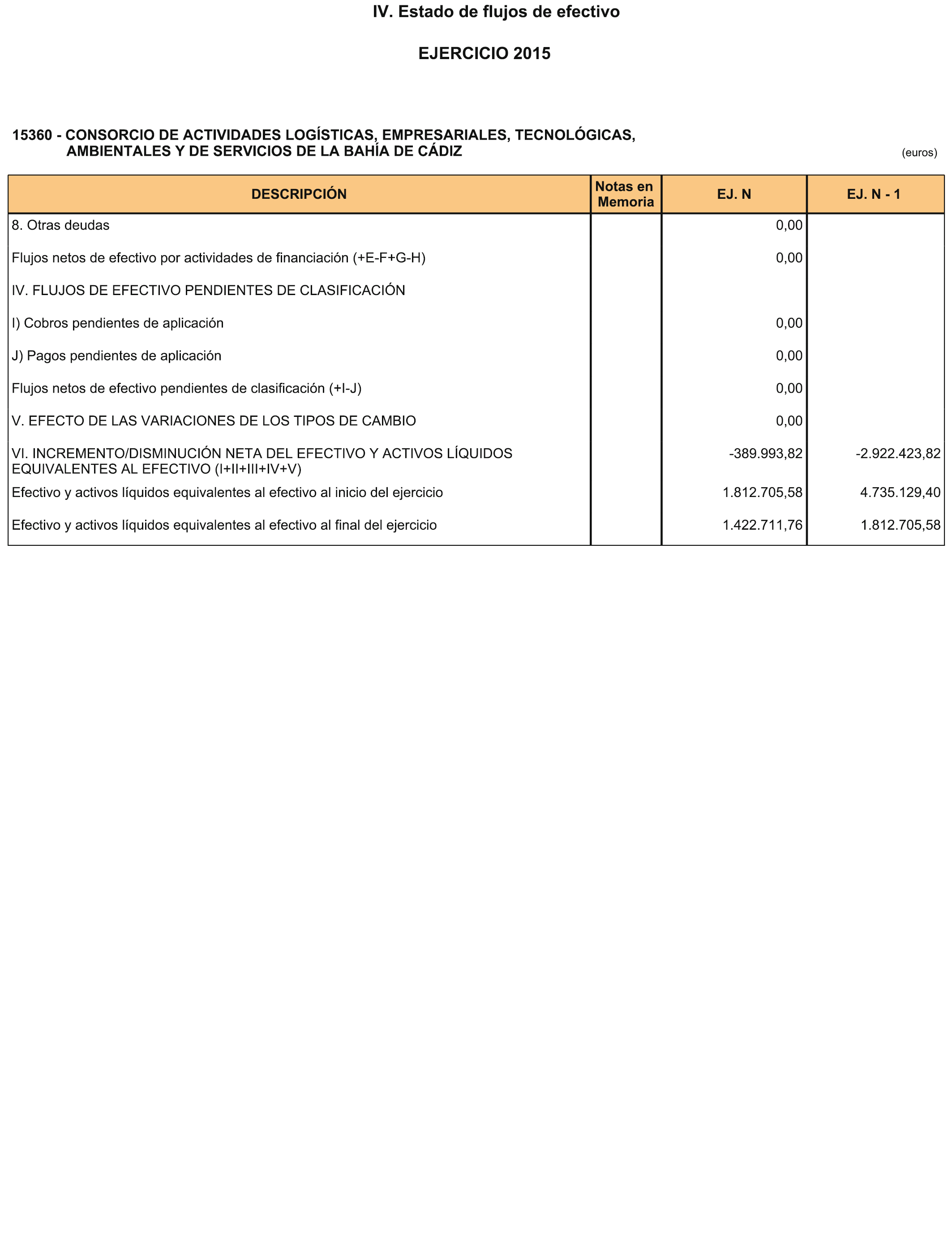 IV. Estado de flujos de efectivo

EJERCICIO 2015

15360 - CONSORCIO DE ACTIVIDADES LOGÍSTICAS, EMPRESARIALES, TECNOLÓGICAS, AMBIENTALES Y DE SERVICIOS DE LA BAHÍA DE CÁDIZ

(euros)

| DESCRIPCIÓN | Notas en Memoria | EJ. N | EJ. N - 1 |
|---|---|---|---|
| 8. Otras deudas | | 0,00 | |
| Flujos netos de efectivo por actividades de financiación (+E-F+G-H) | | 0,00 | |
| IV. FLUJOS DE EFECTIVO PENDIENTES DE CLASIFICACIÓN | | | |
| I) Cobros pendientes de aplicación | | 0,00 | |
| J) Pagos pendientes de aplicación | | 0,00 | |
| Flujos netos de efectivo pendientes de clasificación (+I-J) | | 0,00 | |
| V. EFECTO DE LAS VARIACIONES DE LOS TIPOS DE CAMBIO | | 0,00 | |
| VI. INCREMENTO/DISMINUCIÓN NETA DEL EFECTIVO Y ACTIVOS LÍQUIDOS EQUIVALENTES AL EFECTIVO (I+II+III+IV+V) | | -389.993,82 | -2.922.423,82 |
| Efectivo y activos líquidos equivalentes al efectivo al inicio del ejercicio | | 1.812.705,58 | 4.735.129,40 |
| Efectivo y activos líquidos equivalentes al efectivo al final del ejercicio | | 1.422.711,76 | 1.812.705,58 |